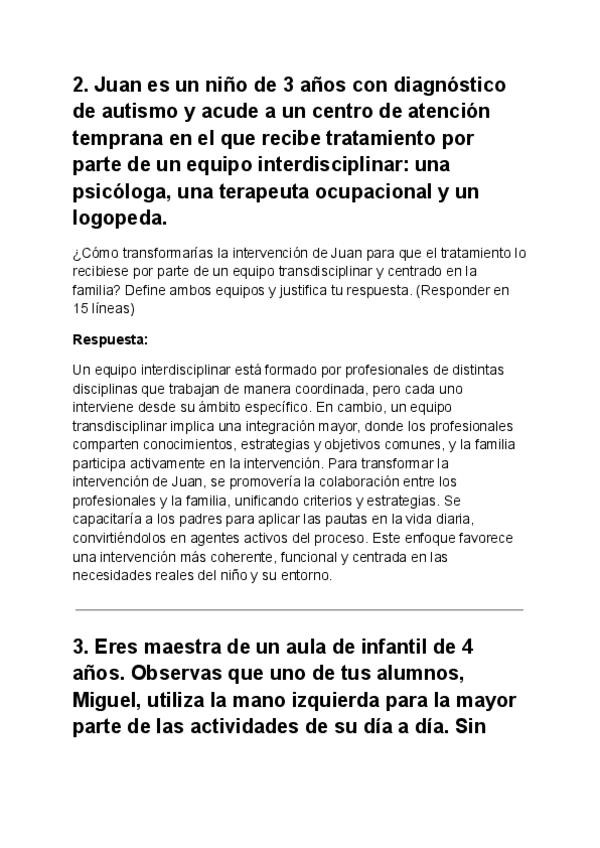 2. Juan es un niño de 3 años con diagnóstico de autismo y acude a un centro de atención temprana en el que recibe tratamiento por parte de un equipo interdisciplinar: una psicóloga, una terapeuta ocupacional y un logopeda.

¿Cómo transformarías la intervención de Juan para que el tratamiento lo recibiese por parte de un equipo transdisciplinar y centrado en la familia? Define ambos equipos y justifica tu respuesta. (Responder en 15 líneas)

Respuesta:

Un equipo interdisciplinar está formado por profesionales de distintas disciplinas que trabajan de manera coordinada, pero cada uno interviene desde su ámbito específico. En cambio, un equipo transdisciplinar implica una integración mayor, donde los profesionales comparten conocimientos, estrategias y objetivos comunes, y la familia participa activamente en la intervención. Para transformar la intervención de Juan, se promovería la colaboración entre los profesionales y la familia, unificando criterios y estrategias. Se capacitaría a los padres para aplicar las pautas en la vida diaria, convirtiéndolos en agentes activos del proceso. Este enfoque favorece una intervención más coherente, funcional y centrada en las necesidades reales del niño y su entorno.

3. Eres maestra de un aula de infantil de 4 años. Observas que uno de tus alumnos, Miguel, utiliza la mano izquierda para la mayor parte de las actividades de su día a día. Sin